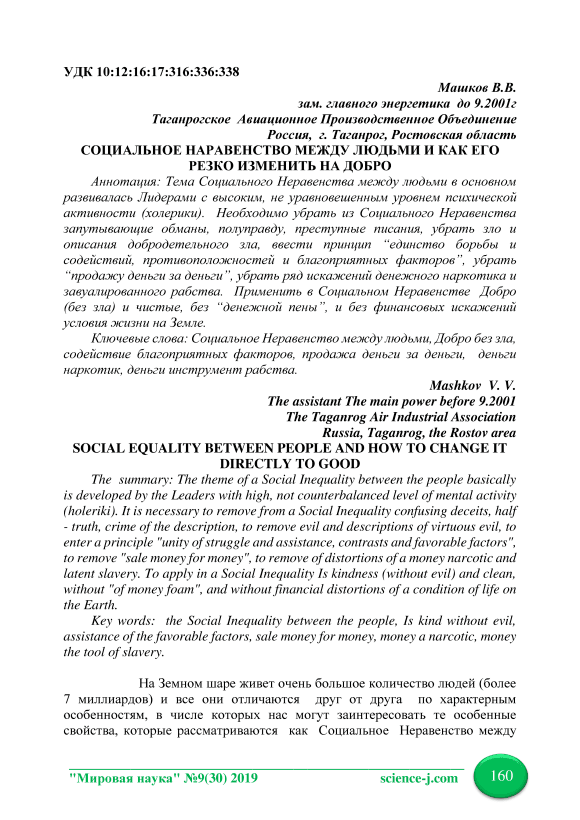 УДК 10:12:16:17:316:336:338

Машков В.В.
зам. главного энергетика до 9.2001г
Таганрогское Авиационное Производственное Объединение
Россия, г. Таганрог, Ростовская область

СОЦИАЛЬНОЕ НАРАВЕНСТВО МЕЖДУ ЛЮДЬМИ И КАК ЕГО РЕЗКО ИЗМЕНИТЬ НА ДОБРО

Аннотация: Тема Социального Неравенства между людьми в основном развивалась Лидерами с высоким, не уравновешенным уровнем психической активности (холерики). Необходимо убрать из Социального Неравенства запутывающие обманы, полуправду, преступные писания, убрать зло и описания добродетельного зла, ввести принцип "единство борьбы и содействий, противоположностей и благоприятных факторов", убрать "продажу деньги за деньги", убрать ряд искажений денежного наркотика и завуалированного рабства. Применить в Социальном Неравенстве Добро (без зла) и чистые, без "денежной пены", и без финансовых искажений условия жизни на Земле.

Ключевые слова: Социальное Неравенство между людьми, Добро без зла, содействие благоприятных факторов, продажа деньги за деньги, деньги наркотик, деньги инструмент рабства.

Mashkov V. V.
The assistant The main power before 9.2001
The Taganrog Air Industrial Association
Russia, Taganrog, the Rostov area

SOCIAL EQUALITY BETWEEN PEOPLE AND HOW TO CHANGE IT DIRECTLY TO GOOD

The summary: The theme of a Social Inequality between the people basically is developed by the Leaders with high, not counterbalanced level of mental activity (holeriki). It is necessary to remove from a Social Inequality confusing deceits, half - truth, crime of the description, to remove evil and descriptions of virtuous evil, to enter a principle "unity of struggle and assistance, contrasts and favorable factors", to remove "sale money for money", to remove of distortions of a money narcotic and latent slavery. To apply in a Social Inequality Is kindness (without evil) and clean, without "of money foam", and without financial distortions of a condition of life on the Earth.

Key words: the Social Inequality between the people, Is kind without evil, assistance of the favorable factors, sale money for money, money a narcotic, money the tool of slavery.

На Земном шаре живет очень большое количество людей (более 7 миллиардов) и все они отличаются друг от друга по характерным особенностям, в числе которых нас могут заинтересовать те особенные свойства, которые рассматриваются как Социальное Неравенство между

"Мировая наука" №9(30) 2019 science-j.com 160